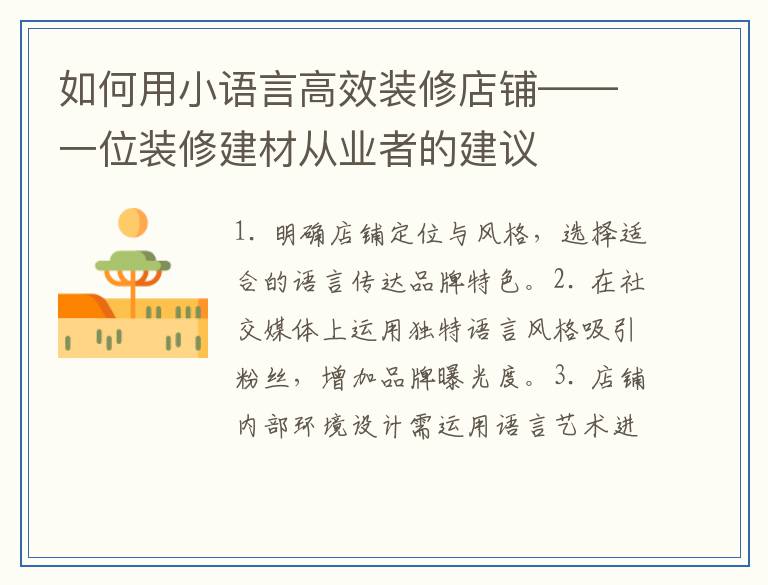 如何用小语言高效装修店铺——一位装修建材从业者的建议

1.明确店铺定位与风格，选择适合的语言传达品牌特色。2.在社交媒体上运用独特语言风格吸引粉丝，增加品牌曝光度。3.店铺内部环境设计需运用语言艺术进